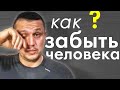 как ?
забыть
человека